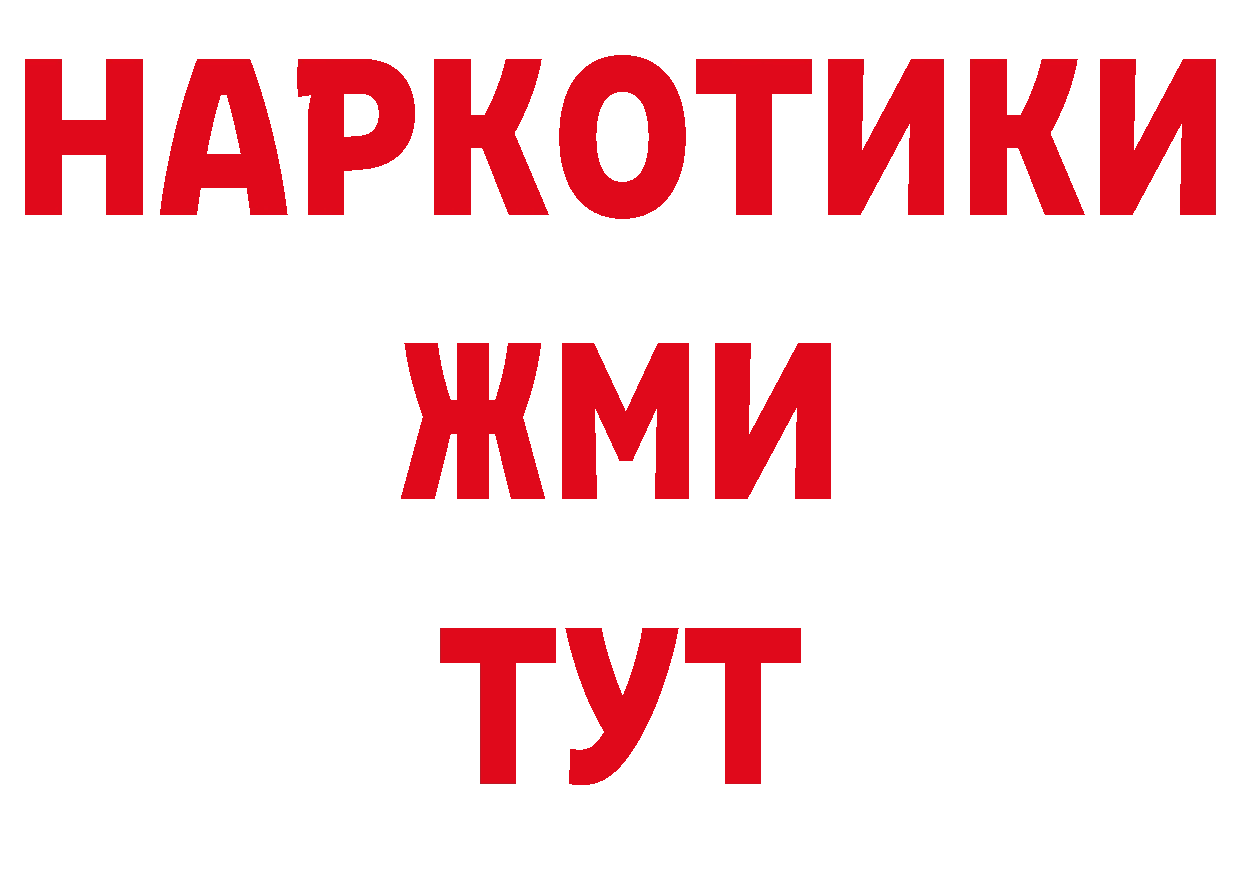 НАРКОТИКИ
ЖМИ
ТУТ